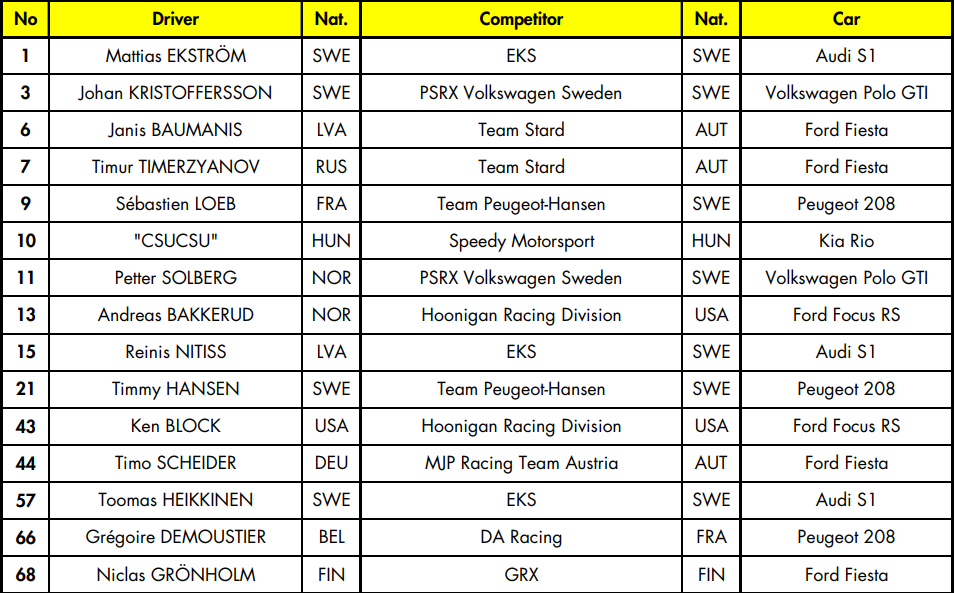 | No | Driver | Nat. | Competitor | Nat. | Car |
|---|---|---|---|---|---|
| 1 | Mattias EKSTRÖM | SWE | EKS | SWE | Audi S1 |
| 3 | Johan KRISTOFFERSSON | SWE | PSRX Volkswagen Sweden | SWE | Volkswagen Polo GTI |
| 6 | Janis BAUMANIS | LVA | Team Stard | AUT | Ford Fiesta |
| 7 | Timur TIMERZYANOV | RUS | Team Stard | AUT | Ford Fiesta |
| 9 | Sébastien LOEB | FRA | Team Peugeot-Hansen | SWE | Peugeot 208 |
| 10 | "CSUCSU" | HUN | Speedy Motorsport | HUN | Kia Rio |
| 11 | Petter SOLBERG | NOR | PSRX Volkswagen Sweden | SWE | Volkswagen Polo GTI |
| 13 | Andreas BAKKERUD | NOR | Hoonigan Racing Division | USA | Ford Focus RS |
| 15 | Reinis NITISS | LVA | EKS | SWE | Audi S1 |
| 21 | Timmy HANSEN | SWE | Team Peugeot-Hansen | SWE | Peugeot 208 |
| 43 | Ken BLOCK | USA | Hoonigan Racing Division | USA | Ford Focus RS |
| 44 | Timo SCHEIDER | DEU | MJP Racing Team Austria | AUT | Ford Fiesta |
| 57 | Toomas HEIKKINEN | SWE | EKS | SWE | Audi S1 |
| 66 | Grégoire DEMOUSTIER | BEL | DA Racing | FRA | Peugeot 208 |
| 68 | Niclas GRÖNHOLM | FIN | GRX | FIN | Ford Fiesta |